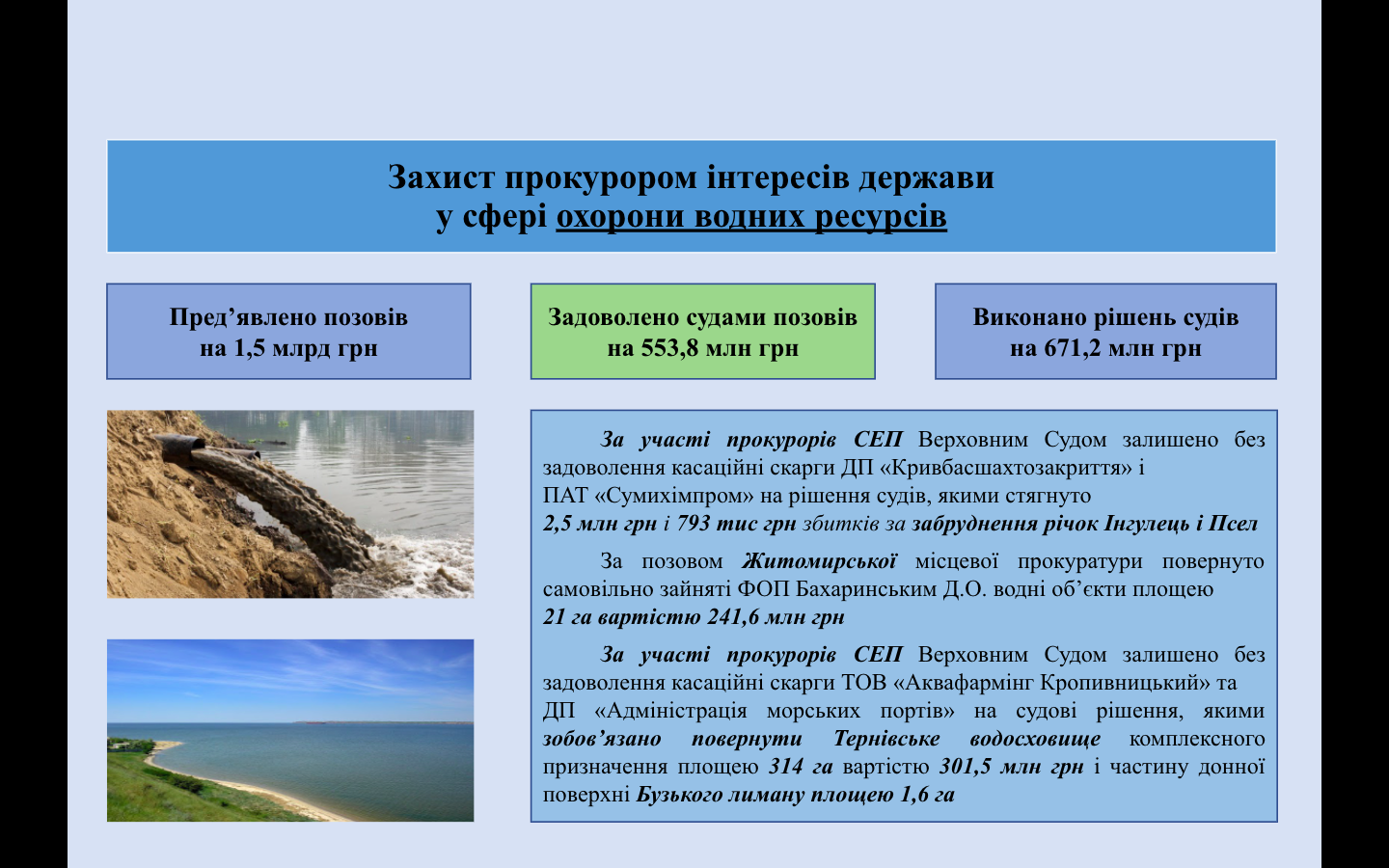 Захист прокурором інтересів держави
у сфері охорони водних ресурсів

Пред’явлено позовів
на 1,5 млрд грн

Задоволено судами позовів
на 553,8 млн грн

Виконано рішень судів
на 671,2 млн грн

За участі прокурорів СЕП Верховним Судом залишено без задоволення касаційні скарги ДП «Кривбасшахтозакриття» і ПАТ «Сумихімпром» на рішення судів, якими стягнуто 2,5 млн грн і 793 тис грн збитків за забруднення річок Інгулець і Псел

За позовом Житомирської місцевої прокуратури повернуто самовільно зайняті ФОП Бахаринським Д.О. водні об’єкти площею 21 га вартістю 241,6 млн грн

За участі прокурорів СЕП Верховним Судом залишено без задоволення касаційні скарги ТОВ «Аквафармінг Кропивницький» та ДП «Адміністрація морських портів» на судові рішення, якими зобов’язано повернути Тернівське водосховище комплексного призначення площею 314 га вартістю 301,5 млн грн і частину донної поверхні Бузького лиману площею 1,6 га